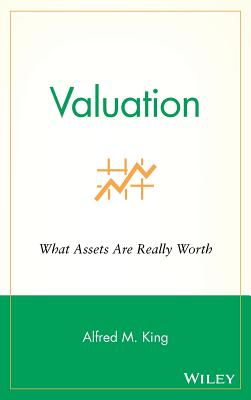 Valuation

What Assets Are Really Worth

Alfred M. King

WILEY